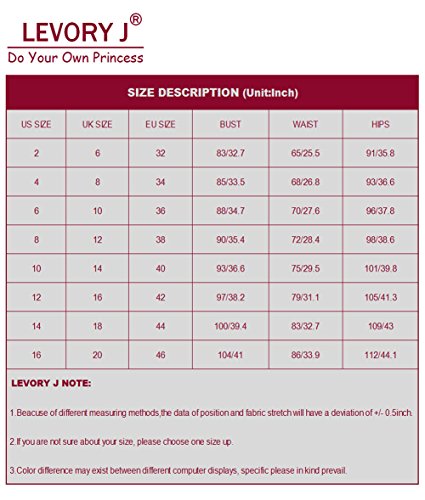 LEVORY J®
Do Your Own Princess

SIZE DESCRIPTION (Unit:Inch)

| US SIZE | UK SIZE | EU SIZE | BUST | WAIST | HIPS |
|---|---|---|---|---|---|
| 2 | 6 | 32 | 83/32.7 | 65/25.5 | 91/35.8 |
| 4 | 8 | 34 | 85/33.5 | 68/26.8 | 93/36.6 |
| 6 | 10 | 36 | 88/34.7 | 70/27.6 | 96/37.8 |
| 8 | 12 | 38 | 90/35.4 | 72/28.4 | 98/38.6 |
| 10 | 14 | 40 | 93/36.6 | 75/29.5 | 101/39.8 |
| 12 | 16 | 42 | 97/38.2 | 79/31.1 | 105/41.3 |
| 14 | 18 | 44 | 100/39.4 | 83/32.7 | 109/43 |
| 16 | 20 | 46 | 104/41 | 86/33.9 | 112/44.1 |

LEVORY J NOTE:

1.Beacuse of different measuring methods,the data of position and fabric stretch will have a deviation of +/- 0.5inch.

2.If you are not sure about your size, please choose one size up.

3.Color difference may exist between different computer displays, specific please in kind prevail.